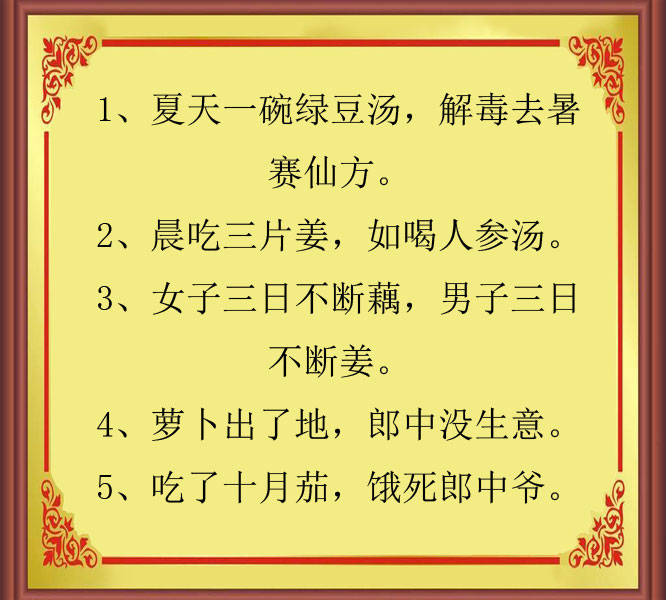 1、夏天一碗绿豆汤，解毒去暑赛仙方。

2、晨吃三片姜，如喝人参汤。

3、女子三日不断藕，男子三日不断姜。

4、萝卜出了地，郎中没生意。

5、吃了十月茄，饿死郎中爷。